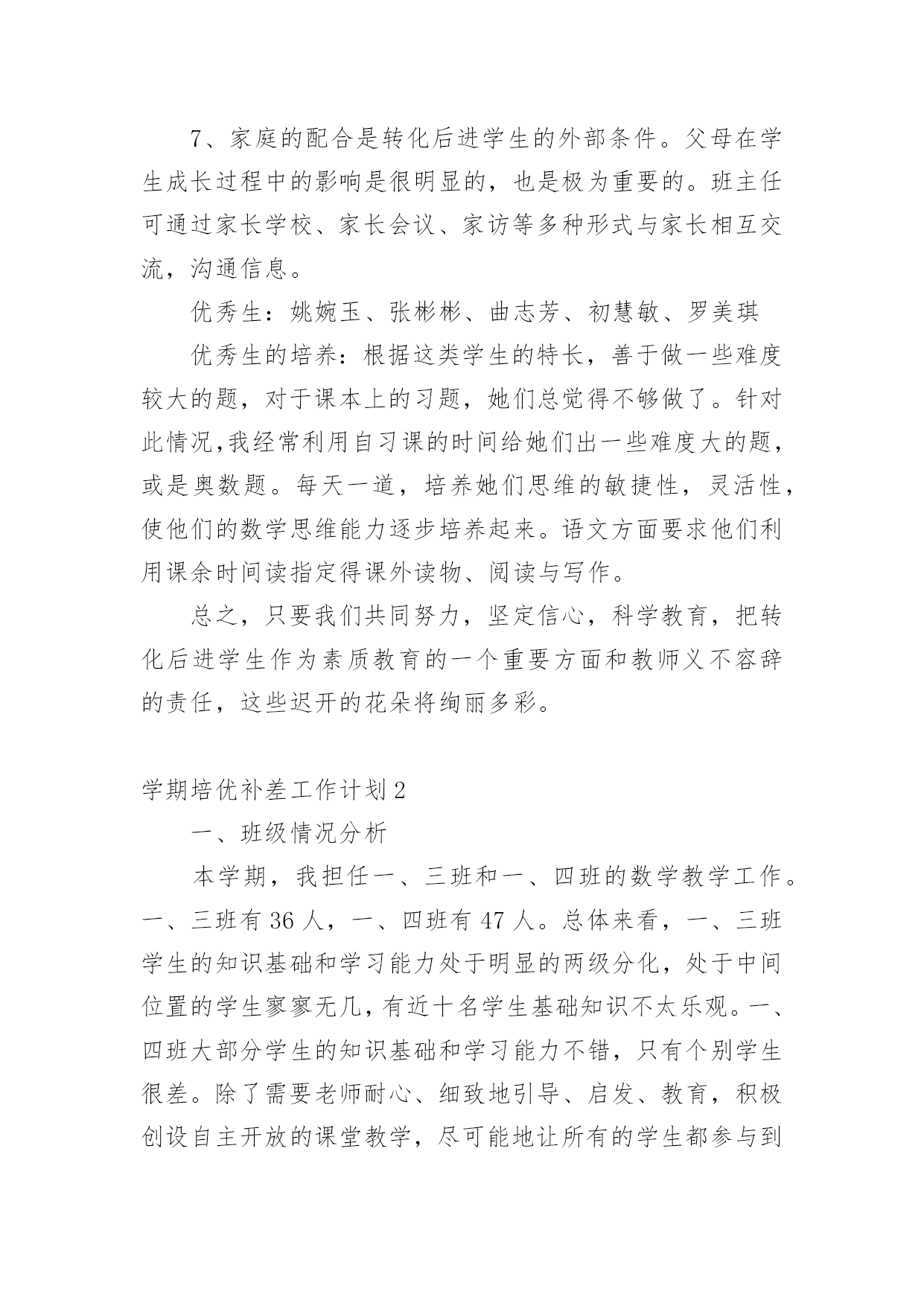 7、家庭的配合是转化后进学生的外部条件。父母在学生成长过程中的影响是很明显的，也是极为重要的。班主任可通过家长学校、家长会议、家访等多种形式与家长相互交流，沟通信息。

优秀生：姚婉玉、张彬彬、曲志芳、初慧敏、罗美琪

优秀生的培养：根据这类学生的特长，善于做一些难度较大的题，对于课本上的习题，她们总觉得不够做了。针对此情况,我经常利用自习课的时间给她们出一些难度大的题，或是奥数题。每天一道，培养她们思维的敏捷性，灵活性，使他们的数学思维能力逐步培养起来。语文方面要求他们利用课余时间读指定得课外读物、阅读与写作。

总之，只要我们共同努力，坚定信心，科学教育，把转化后进学生作为素质教育的一个重要方面和教师义不容辞的责任，这些迟开的花朵将绚丽多彩。

学期培优补差工作计划2

一、班级情况分析

本学期，我担任一、三班和一、四班的数学教学工作。一、三班有36人，一、四班有47人。总体来看，一、三班学生的知识基础和学习能力处于明显的两级分化，处于中间位置的学生寥寥无几，有近十名学生基础知识不太乐观。一、四班大部分学生的知识基础和学习能力不错，只有个别学生很差。除了需要老师耐心、细致地引导、启发、教育，积极创设自主开放的课堂教学，尽可能地让所有的学生都参与到